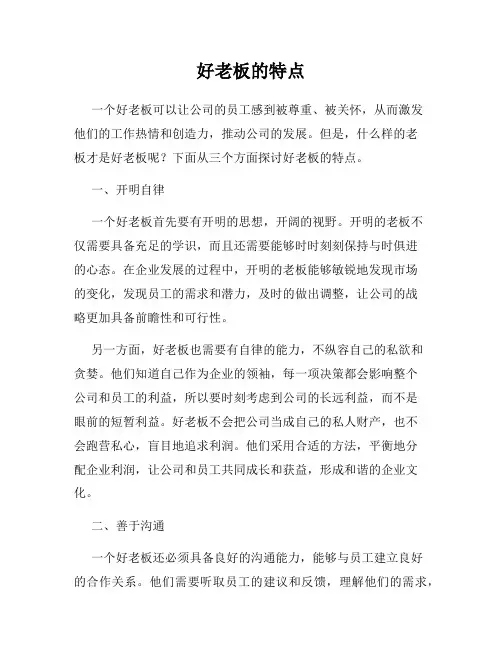 好老板的特点

一个好老板可以让公司的员工感到被尊重、被关怀，从而激发他们的工作热情和创造力，推动公司的发展。但是，什么样的老板才是好老板呢？下面从三个方面探讨好老板的特点。

一、开明自律

一个好老板首先要有开明的思想，开阔的视野。开明的老板不仅需要具备充足的学识，而且还需要能够时时刻刻保持与时俱进的心态。在企业发展的过程中，开明的老板能够敏锐地发现市场的变化，发现员工的需求和潜力，及时的做出调整，让公司的战略更加具备前瞻性和可行性。

另一方面，好老板也需要有自律的能力，不纵容自己的私欲和贪婪。他们知道自己作为企业的领袖，每一项决策都会影响整个公司和员工的利益，所以要时刻考虑到公司的长远利益，而不是眼前的短暂利益。好老板不会把公司当成自己的私人财产，也不会跑营私心，盲目地追求利润。他们采用合适的方法，平衡地分配企业利润，让公司和员工共同成长和获益，形成和谐的企业文化。

二、善于沟通

一个好老板还必须具备良好的沟通能力，能够与员工建立良好的合作关系。他们需要听取员工的建议和反馈，理解他们的需求，